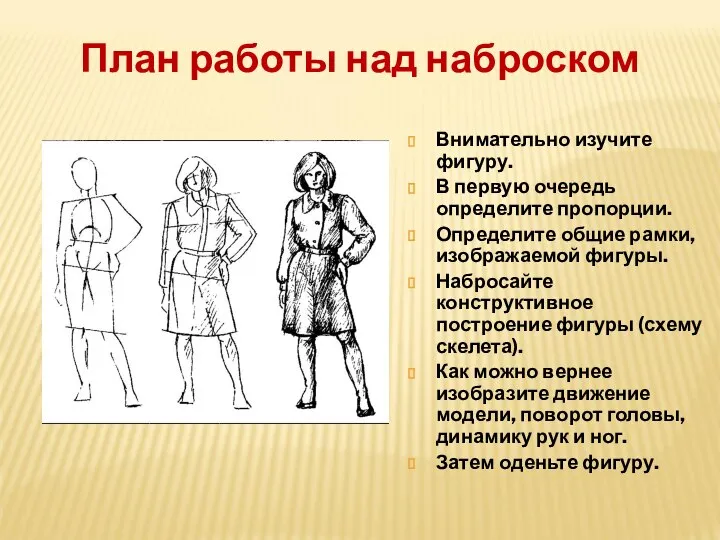 План работы над наброском

Внимательно изучите фигуру.

В первую очередь определите пропорции.

Определите общие рамки, изображаемой фигуры.

Набросайте конструктивное построение фигуры (схему скелета).

Как можно вернее изобразите движение модели, поворот головы, динамику рук и ног.

Затем оденьте фигуру.